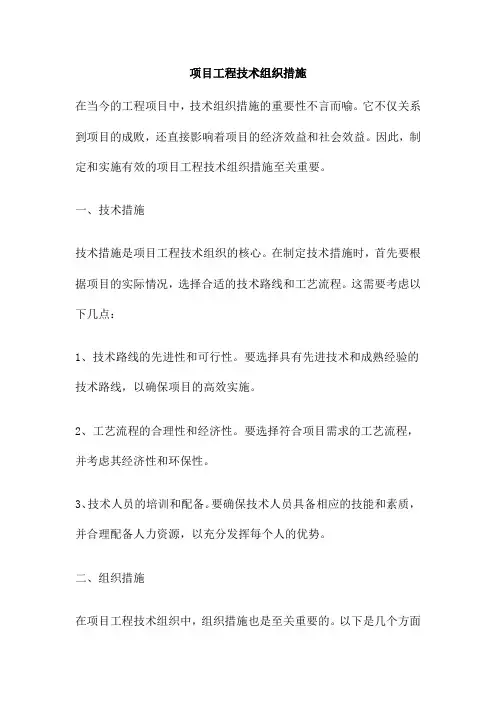 项目工程技术组织措施

在当今的工程项目中，技术组织措施的重要性不言而喻。它不仅关系到项目的成败，还直接影响着项目的经济效益和社会效益。因此，制定和实施有效的项目工程技术组织措施至关重要。

一、技术措施

技术措施是项目工程技术组织的核心。在制定技术措施时，首先要根据项目的实际情况，选择合适的技术路线和工艺流程。这需要考虑以下几点：

1、技术路线的先进性和可行性。要选择具有先进技术和成熟经验的技术路线，以确保项目的高效实施。

2、工艺流程的合理性和经济性。要选择符合项目需求的工艺流程，并考虑其经济性和环保性。

3、技术人员的培训和配备。要确保技术人员具备相应的技能和素质，并合理配备人力资源，以充分发挥每个人的优势。

二、组织措施

在项目工程技术组织中，组织措施也是至关重要的。以下是几个方面